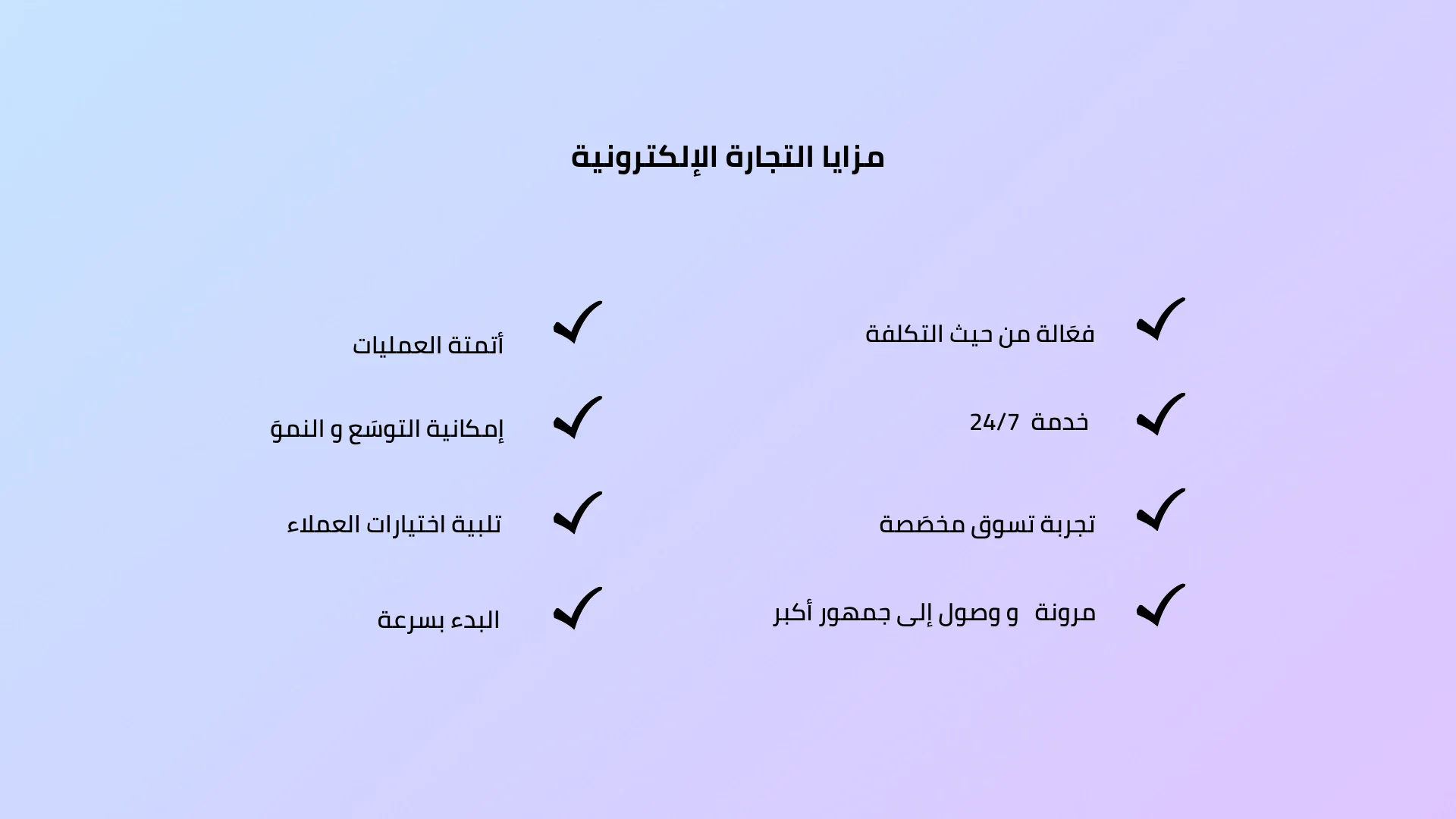 مزايا التجارة الإلكترونية

فعَالة من حيث التكلفة

خدمة 24/7

تجربة تسوق مخصَصة

مرونة و وصول إلى جمهور أكبر

أتمتة العمليات

إمكانية التوسَع و النموَ

تلبية اختيارات العملاء

البدء بسرعة